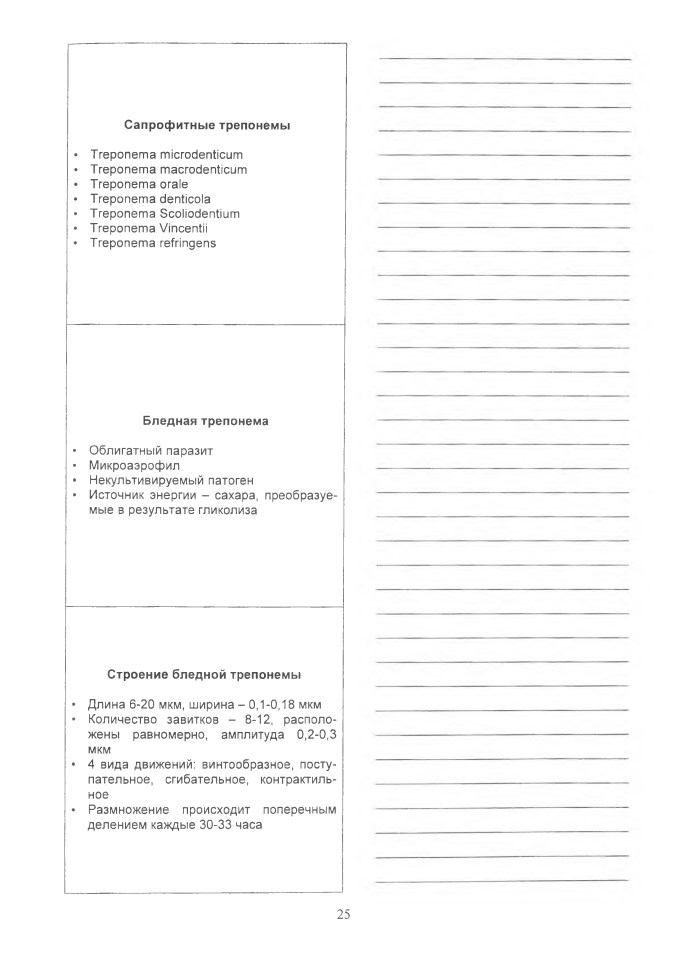 Сапрофитные трепонемы

• Treponema microdenticum
• Treponema macrodenticum
• Treponema orale
• Treponema denticola
• Treponema Scoliodentium
• Treponema Vincentii
• Treponema refringens

Бледная трепонема

• Облигатный паразит
• Микроаэрофил
• Некультивируемый патоген
• Источник энергии – сахара, преобразуемые в результате гликолиза

Строение бледной трепонемы

• Длина 6-20 мкм, ширина – 0,1-0,18 мкм
• Количество завитков – 8-12, расположены равномерно, амплитуда 0,2-0,3 мкм
• 4 вида движений: винтообразное, поступательное, сгибательное, контрактильное
• Размножение происходит поперечным делением каждые 30-33 часа

25